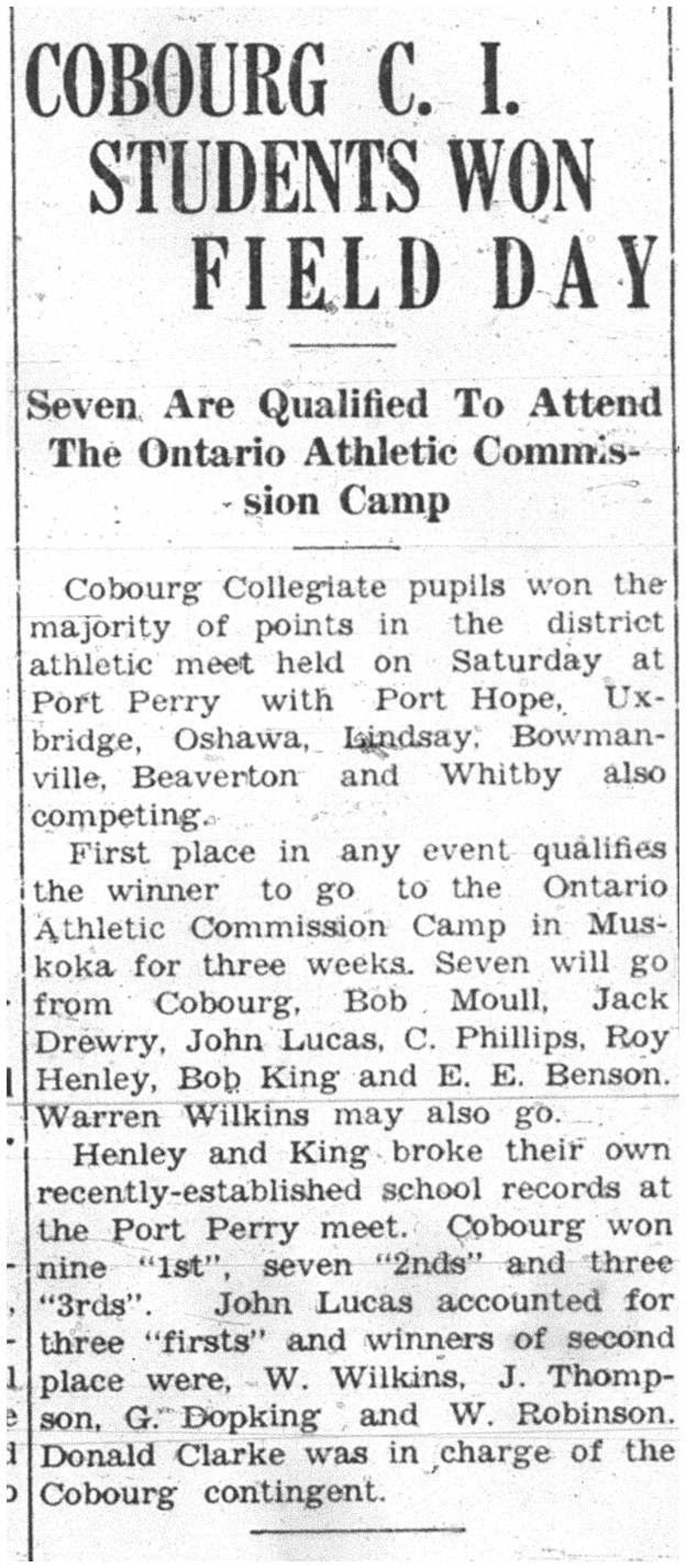 COBOURG C. I. STUDENTS WON FIELD DAY

Seven Are Qualified To Attend The Ontario Athletic Commission Camp

Cobourg Collegiate pupils won the majority of points in the district athletic meet held on Saturday at Port Perry with Port Hope, Uxbridge, Oshawa, Lindsay, Bowmanville, Beaverton and Whitby also competing.

First place in any event qualifies the winner to go to the Ontario Athletic Commission Camp in Muskoka for three weeks. Seven will go from Cobourg, Bob Moull, Jack Drewry, John Lucas, C. Phillips, Roy Henley, Bob King and E. E. Benson. Warren Wilkins may also go.

Henley and King broke their own recently-established school records at the Port Perry meet. Cobourg won nine "1st", seven "2nds" and three "3rds". John Lucas accounted for three "firsts" and winners of second place were, W. Wilkins, J. Thompson, G. Dopking and W. Robinson. Donald Clarke was in charge of the Cobourg contingent.